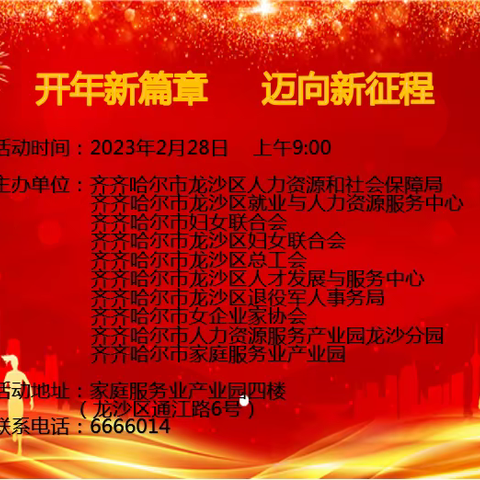 开年新篇章　迈向新征程

活动时间：2023年2月28日　上午9:00

主办单位：齐齐哈尔市龙沙区人力资源和社会保障局
齐齐哈尔市龙沙区就业与人力资源服务中心
齐齐哈尔市妇女联合会
齐齐哈尔市龙沙区妇女联合会
齐齐哈尔市龙沙区总工会
齐齐哈尔市龙沙区人才发展与服务中心
齐齐哈尔市龙沙区退役军人事务局
齐齐哈尔市女企业家协会
齐齐哈尔市人力资源服务产业园龙沙分园
齐齐哈尔市家庭服务业产业园

活动地址：家庭服务业产业园四楼
（龙沙区通江路6号）
联系电话：6666014